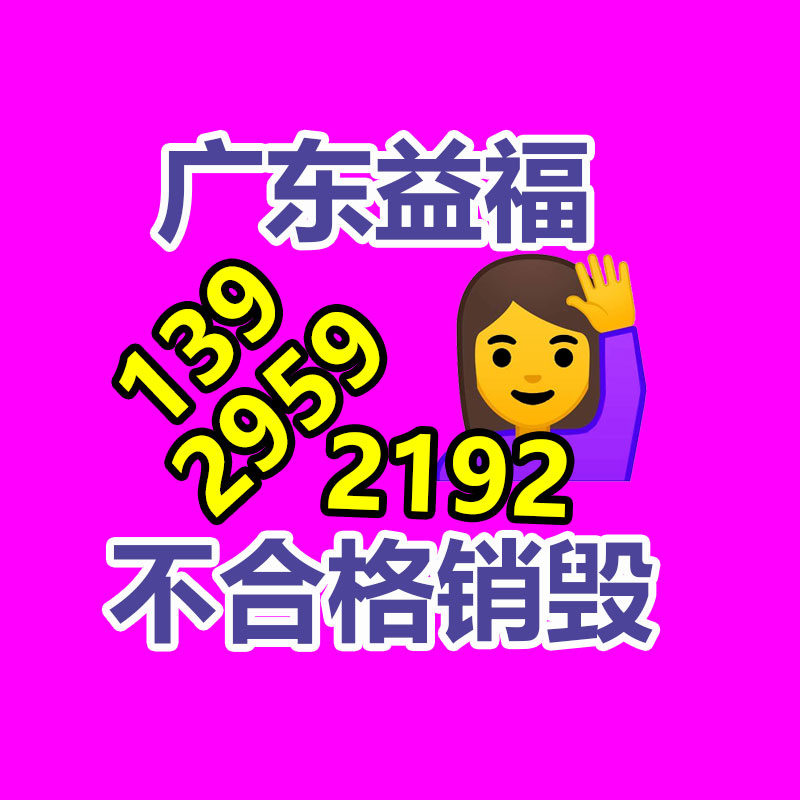 广东益福

139
2959
2192

不合格销毁